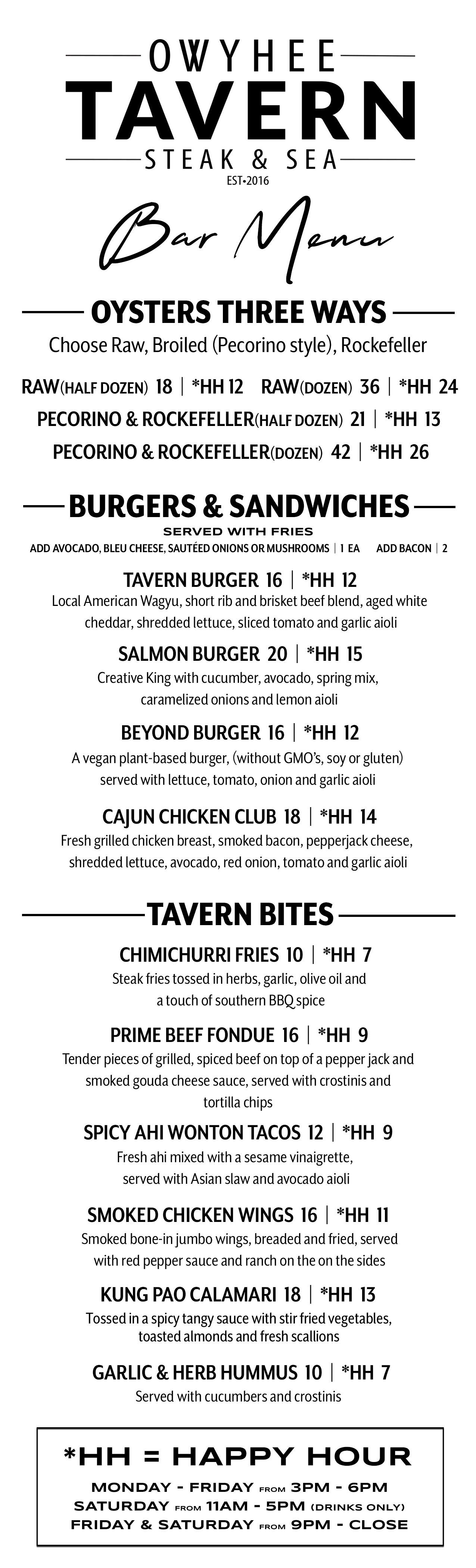 OWYHEE
TAVERN
STEAK & SEA
EST•2016

Bar Menu

OYSTERS THREE WAYS
Choose Raw, Broiled (Pecorino style), Rockefeller

RAW(HALF DOZEN) 18 | *HH 12 RAW(DOZEN) 36 | *HH 24
PECORINO & ROCKEFELLER(HALF DOZEN) 21 | *HH 13
PECORINO & ROCKEFELLER(DOZEN) 42 | *HH 26

BURGERS & SANDWICHES
SERVED WITH FRIES
ADD AVOCADO, BLEU CHEESE, SAUTÉED ONIONS OR MUSHROOMS | 1 EA ADD BACON | 2

TAVERN BURGER 16 | *HH 12
Local American Wagyu, short rib and brisket beef blend, aged white cheddar, shredded lettuce, sliced tomato and garlic aioli

SALMON BURGER 20 | *HH 15
Creative King with cucumber, avocado, spring mix, caramelized onions and lemon aioli

BEYOND BURGER 16 | *HH 12
A vegan plant-based burger, (without GMO's, soy or gluten) served with lettuce, tomato, onion and garlic aioli

CAJUN CHICKEN CLUB 18 | *HH 14
Fresh grilled chicken breast, smoked bacon, pepperjack cheese, shredded lettuce, avocado, red onion, tomato and garlic aioli

TAVERN BITES

CHIMICHURRI FRIES 10 | *HH 7
Steak fries tossed in herbs, garlic, olive oil and a touch of southern BBQ spice

PRIME BEEF FONDUE 16 | *HH 9
Tender pieces of grilled, spiced beef on top of a pepper jack and smoked gouda cheese sauce, served with crostinis and tortilla chips

SPICY AHI WONTON TACOS 12 | *HH 9
Fresh ahi mixed with a sesame vinaigrette, served with Asian slaw and avocado aioli

SMOKED CHICKEN WINGS 16 | *HH 11
Smoked bone-in jumbo wings, breaded and fried, served with red pepper sauce and ranch on the on the sides

KUNG PAO CALAMARI 18 | *HH 13
Tossed in a spicy tangy sauce with stir fried vegetables, toasted almonds and fresh scallions

GARLIC & HERB HUMMUS 10 | *HH 7
Served with cucumbers and crostinis

*HH = HAPPY HOUR
MONDAY - FRIDAY FROM 3PM - 6PM
SATURDAY FROM 11AM - 5PM (DRINKS ONLY)
FRIDAY & SATURDAY FROM 9PM - CLOSE